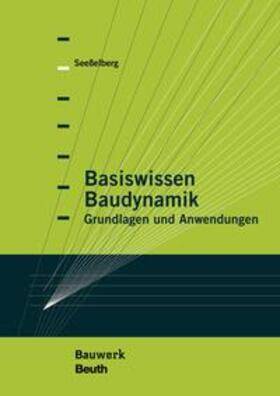 Seeßelberg

Basiswissen
Baudynamik
Grundlagen und Anwendungen

Bauwerk
Beuth